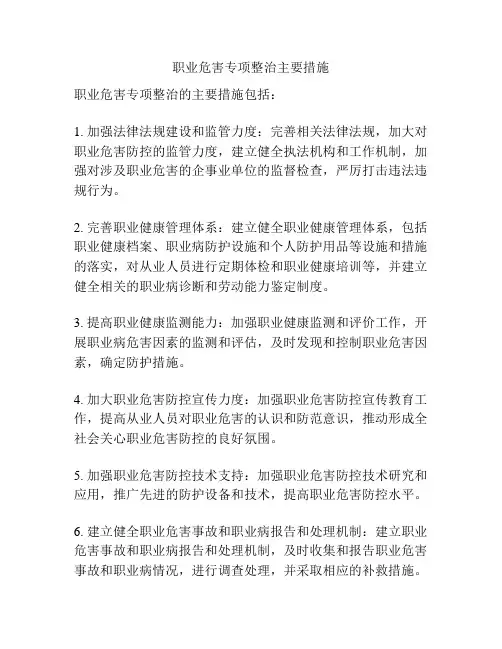 职业危害专项整治主要措施

职业危害专项整治的主要措施包括：

1. 加强法律法规建设和监管力度：完善相关法律法规，加大对职业危害防控的监管力度，建立健全执法机构和工作机制，加强对涉及职业危害的企事业单位的监督检查，严厉打击违法违规行为。

2. 完善职业健康管理体系：建立健全职业健康管理体系，包括职业健康档案、职业病防护设施和个人防护用品等设施和措施的落实，对从业人员进行定期体检和职业健康培训等，并建立健全相关的职业病诊断和劳动能力鉴定制度。

3. 提高职业健康监测能力：加强职业健康监测和评价工作，开展职业病危害因素的监测和评估，及时发现和控制职业危害因素，确定防护措施。

4. 加大职业危害防控宣传力度：加强职业危害防控宣传教育工作，提高从业人员对职业危害的认识和防范意识，推动形成全社会关心职业危害防控的良好氛围。

5. 加强职业危害防控技术支持：加强职业危害防控技术研究和应用，推广先进的防护设备和技术，提高职业危害防控水平。

6. 建立健全职业危害事故和职业病报告和处理机制：建立职业危害事故和职业病报告和处理机制，及时收集和报告职业危害事故和职业病情况，进行调查处理，并采取相应的补救措施。